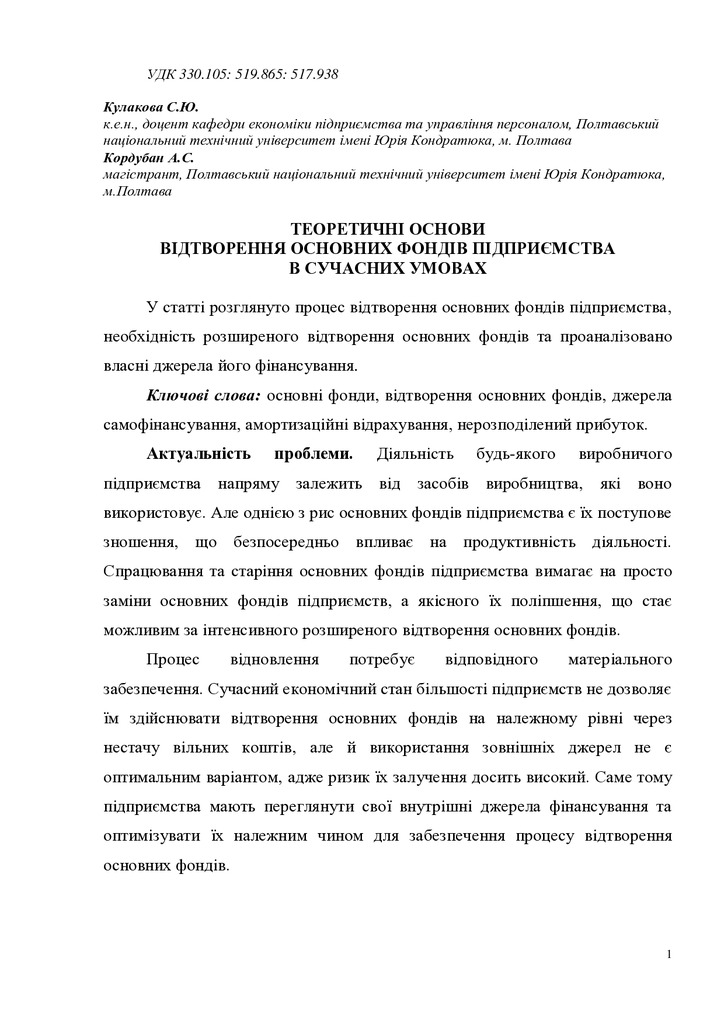 УДК 330.105: 519.865: 517.938

Кулакова С.Ю.
к.е.н., доцент кафедри економіки підприємства та управління персоналом, Полтавський національний технічний університет імені Юрія Кондратюка, м. Полтава
Кордубан А.С.
магістрант, Полтавський національний технічний університет імені Юрія Кондратюка, м.Полтава

ТЕОРЕТИЧНІ ОСНОВИ
ВІДТВОРЕННЯ ОСНОВНИХ ФОНДІВ ПІДПРИЄМСТВА
В СУЧАСНИХ УМОВАХ

У статті розглянуто процес відтворення основних фондів підприємства, необхідність розширеного відтворення основних фондів та проаналізовано власні джерела його фінансування.

Ключові слова: основні фонди, відтворення основних фондів, джерела самофінансування, амортизаційні відрахування, нерозподілений прибуток.

Актуальність проблеми. Діяльність будь-якого виробничого підприємства напряму залежить від засобів виробництва, які воно використовує. Але однією з рис основних фондів підприємства є їх поступове зношення, що безпосередньо впливає на продуктивність діяльності. Спрацювання та старіння основних фондів підприємства вимагає на просто заміни основних фондів підприємств, а якісного їх поліпшення, що стає можливим за інтенсивного розширеного відтворення основних фондів.

Процес відновлення потребує відповідного матеріального забезпечення. Сучасний економічний стан більшості підприємств не дозволяє їм здійснювати відтворення основних фондів на належному рівні через нестачу вільних коштів, але й використання зовнішніх джерел не є оптимальним варіантом, адже ризик їх залучення досить високий. Саме тому підприємства мають переглянути свої внутрішні джерела фінансування та оптимізувати їх належним чином для забезпечення процесу відтворення основних фондів.

1